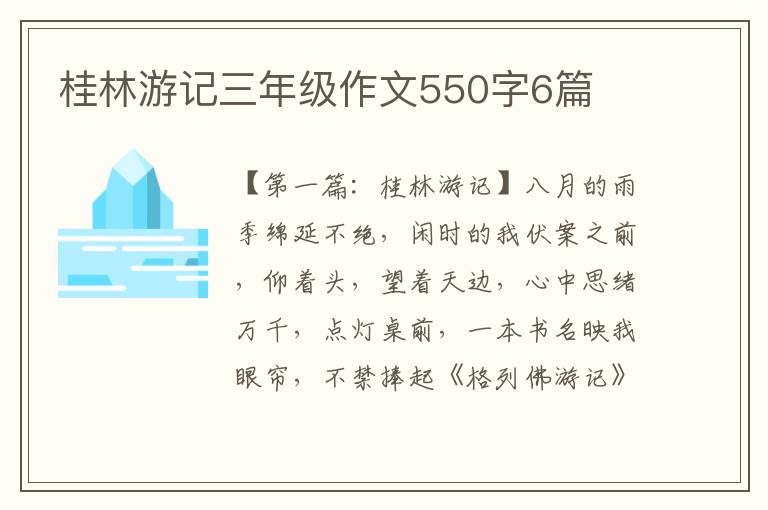 桂林游记三年级作文550字6篇

【第一篇：桂林游记】八月的雨季绵延不绝，闲时的我伏案之前，仰着头，望着天边，心中思绪万千，点灯桌前，一本书名映我眼帘，不禁捧起《格列佛游记》